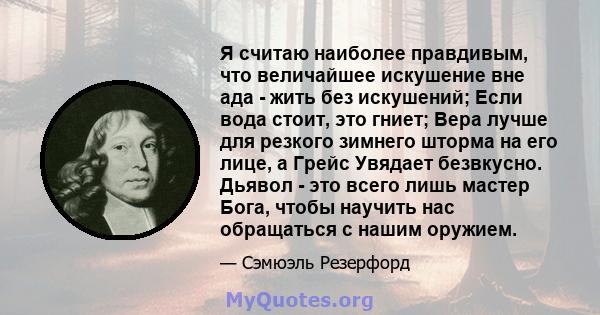 Я считаю наиболее правдивым, что величайшее искушение вне ада - жить без искушений; Если вода стоит, это гниет; Вера лучше для резкого зимнего шторма на его лице, а Грейс Увядает безвкусно. Дьявол - это всего лишь мастер Бога, чтобы научить нас обращаться с нашим оружием.

— Сэмюэль Резерфорд

MyQuotes.org